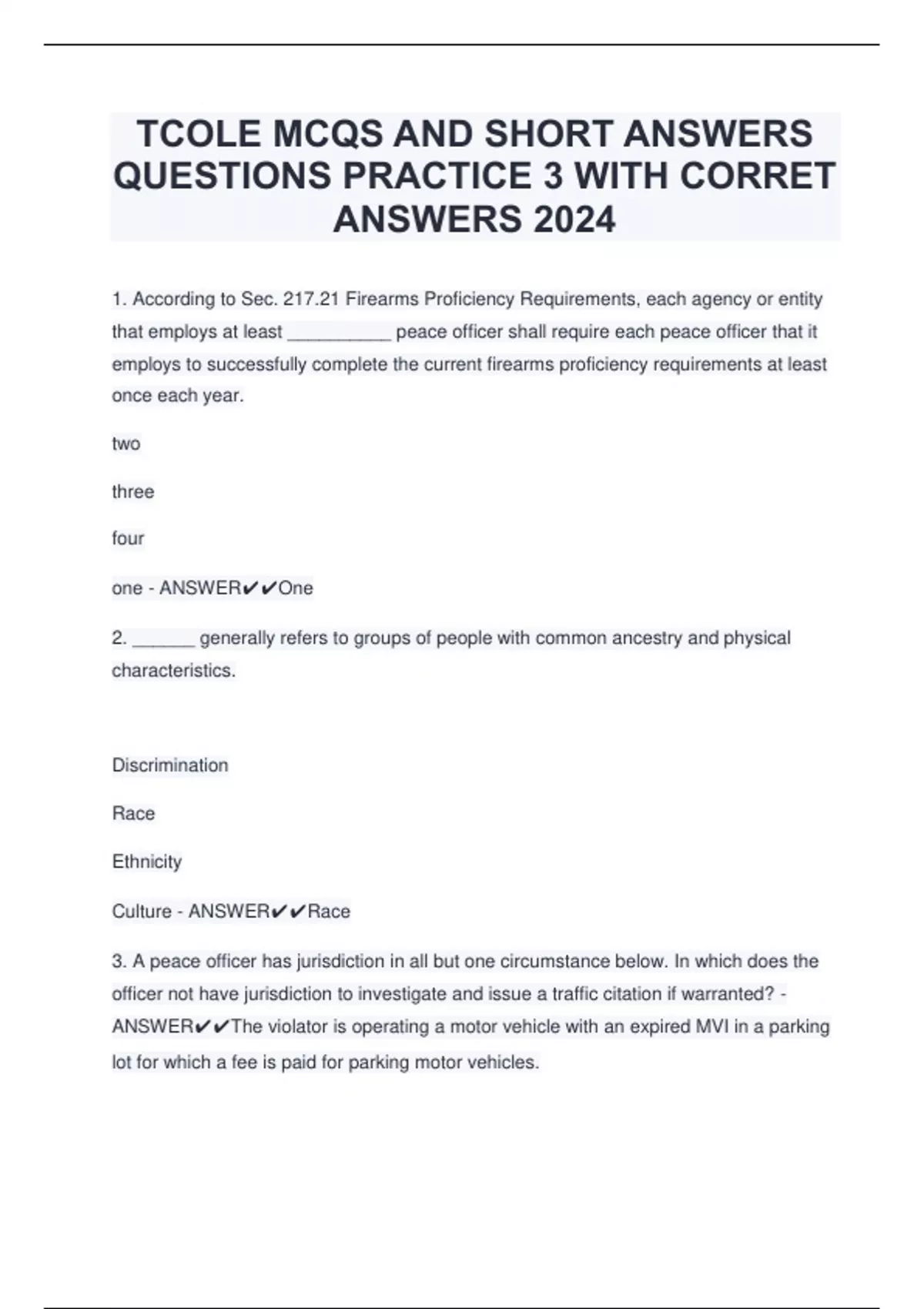 TCOLE MCQS AND SHORT ANSWERS QUESTIONS PRACTICE 3 WITH CORRET ANSWERS 2024

1. According to Sec. 217.21 Firearms Proficiency Requirements, each agency or entity that employs at least __________ peace officer shall require each peace officer that it employs to successfully complete the current firearms proficiency requirements at least once each year.

two

three

four

one - ANSWER✔✔One

2. ______ generally refers to groups of people with common ancestry and physical characteristics.

Discrimination

Race

Ethnicity

Culture - ANSWER✔✔Race

3. A peace officer has jurisdiction in all but one circumstance below. In which does the officer not have jurisdiction to investigate and issue a traffic citation if warranted? - ANSWER✔✔The violator is operating a motor vehicle with an expired MVI in a parking lot for which a fee is paid for parking motor vehicles.